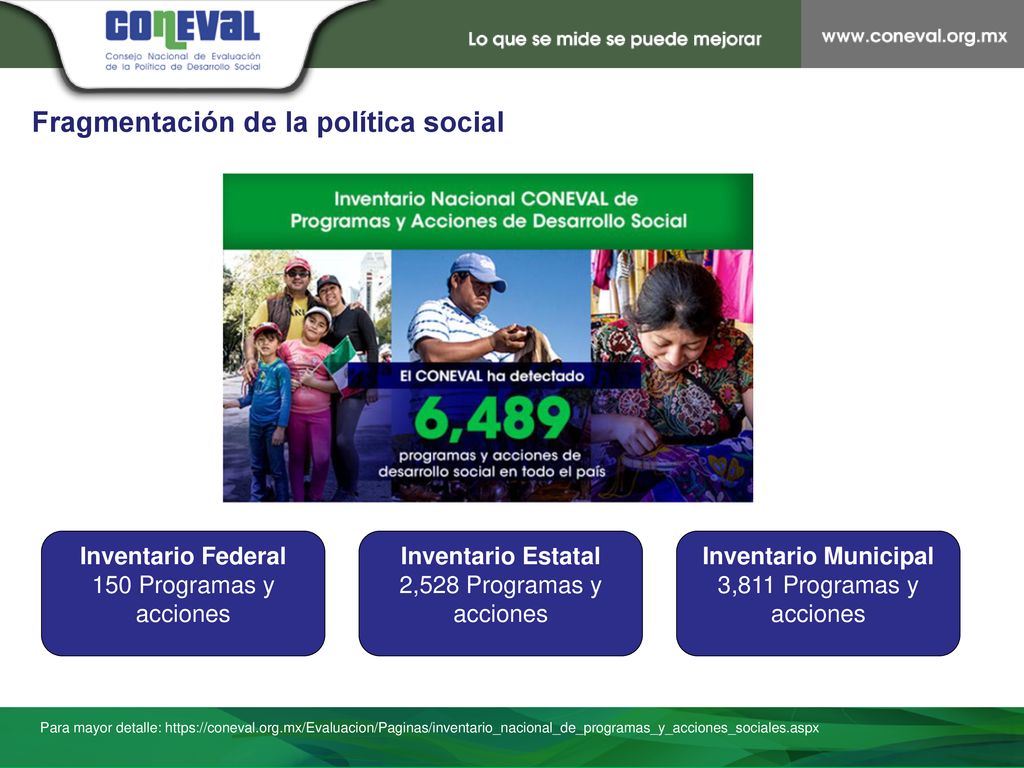 CONEVAL
Consejo Nacional de Evaluación de la Política de Desarrollo Social

Lo que se mide se puede mejorar

www.coneval.org.mx

Fragmentación de la política social

Inventario Nacional CONEVAL de Programas y Acciones de Desarrollo Social

El CONEVAL ha detectado
6,489
programas y acciones de desarrollo social en todo el país

Inventario Federal
150 Programas y acciones

Inventario Estatal
2,528 Programas y acciones

Inventario Municipal
3,811 Programas y acciones

Para mayor detalle: https://coneval.org.mx/Evaluacion/Paginas/inventario_nacional_de_programas_y_acciones_sociales.aspx